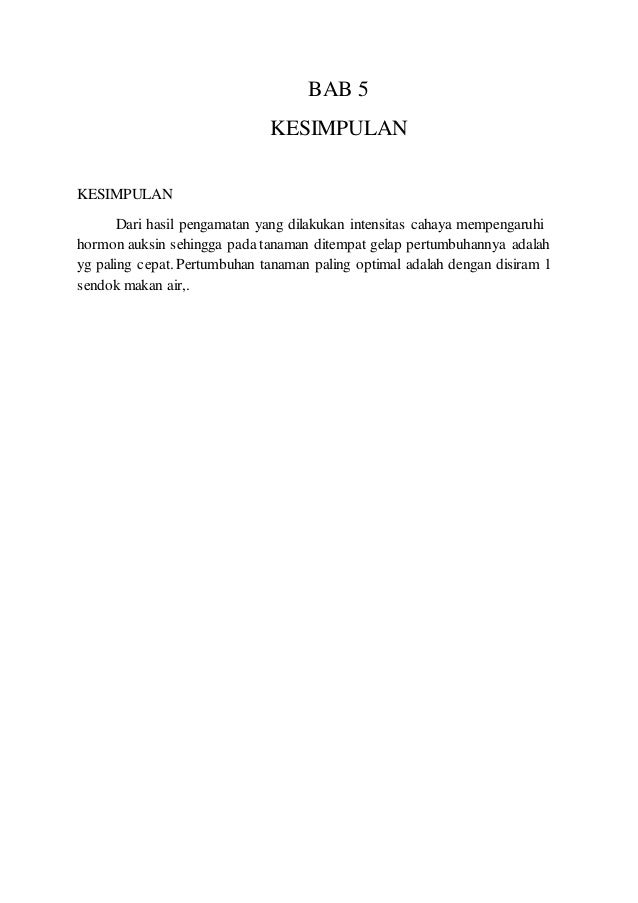 BAB 5

KESIMPULAN

KESIMPULAN

Dari hasil pengamatan yang dilakukan intensitas cahaya mempengaruhi hormon auksin sehingga pada tanaman ditempat gelap pertumbuhannya adalah yg paling cepat. Pertumbuhan tanaman paling optimal adalah dengan disiram 1 sendok makan air,.